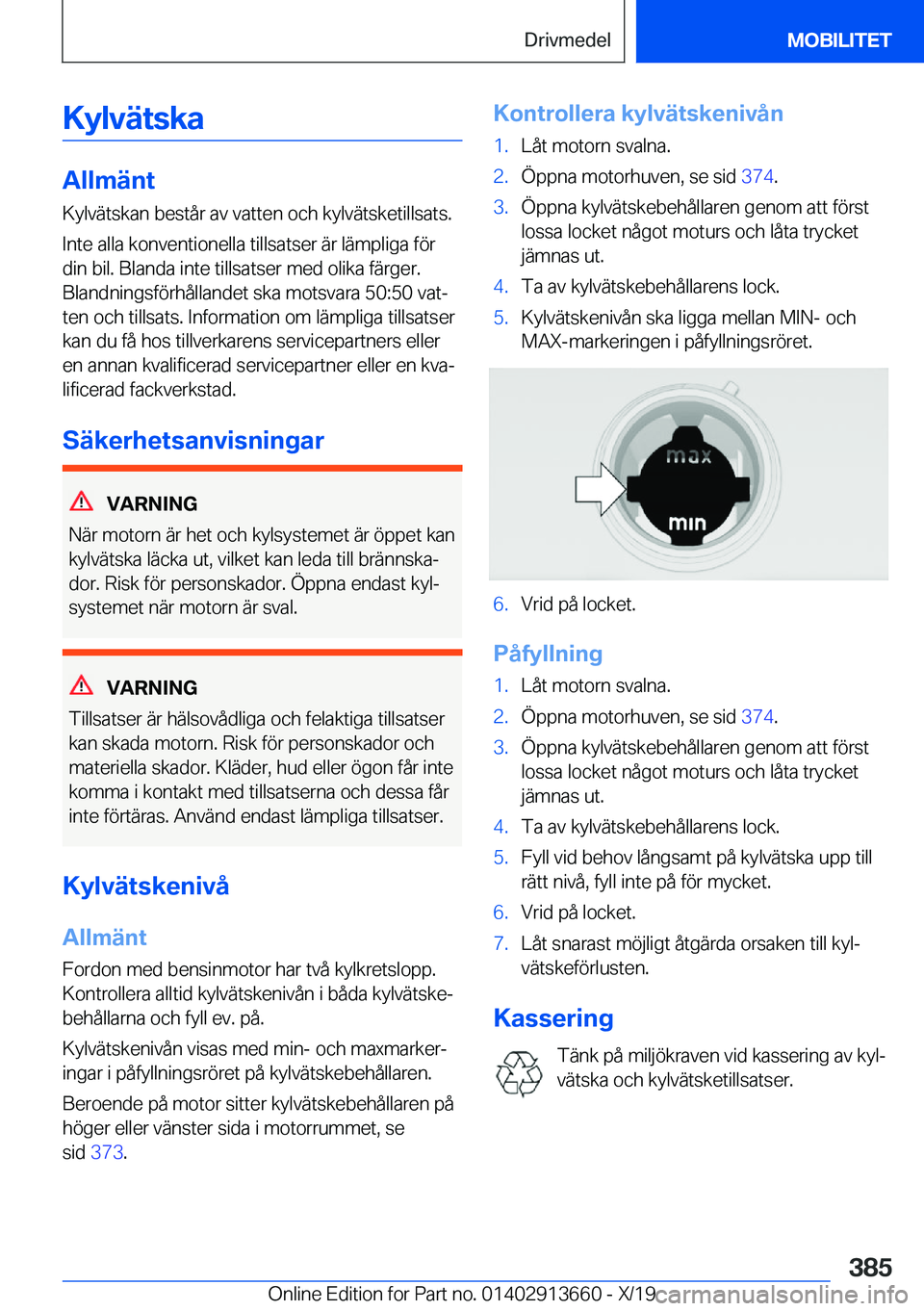 Drivmedel

MOBILITET

Kylvätska

Allmänt

Kylvätskan består av vatten och kylvätsketillsats.

Inte alla konventionella tillsatser är lämpliga för din bil. Blanda inte tillsatser med olika färger. Blandningsförhållandet ska motsvara 50:50 vatten och tillsats. Information om lämpliga tillsatser kan du få hos tillverkarens servicepartners eller en annan kvalificerad servicepartner eller en kvalificerad fackverkstad.

Säkerhetsanvisningar

VARNING

När motorn är het och kylsystemet är öppet kan kylvätska läcka ut, vilket kan leda till brännskador. Risk för personskador. Öppna endast kylsystemet när motorn är sval.

VARNING

Tillsatser är hälsovådliga och felaktiga tillsatser kan skada motorn. Risk för personskador och materiella skador. Kläder, hud eller ögon får inte komma i kontakt med tillsatserna och dessa får inte förtäras. Använd endast lämpliga tillsatser.

Kylvätskenivå

Allmänt

Fordon med bensinmotor har två kylkretslopp. Kontrollera alltid kylvätskenivån i båda kylvätskebehållarna och fyll ev. på.

Kylvätskenivån visas med min- och maxmarkeringar i påfyllningsröret på kylvätskebehållaren.

Beroende på motor sitter kylvätskebehållaren på höger eller vänster sida i motorrummet, se sid 373.

Kontrollera kylvätskenivån

1. Låt motorn svalna.
2. Öppna motorhuven, se sid 374.
3. Öppna kylvätskebehållaren genom att först lossa locket något moturs och låta trycket jämnas ut.
4. Ta av kylvätskebehållarens lock.
5. Kylvätskenivån ska ligga mellan MIN- och MAX-markeringen i påfyllningsröret.

max
min

6. Vrid på locket.

Påfyllning

1. Låt motorn svalna.
2. Öppna motorhuven, se sid 374.
3. Öppna kylvätskebehållaren genom att först lossa locket något moturs och låta trycket jämnas ut.
4. Ta av kylvätskebehållarens lock.
5. Fyll vid behov långsamt på kylvätska upp till rätt nivå, fyll inte på för mycket.
6. Vrid på locket.
7. Låt snarast möjligt åtgärda orsaken till kylvätskeförlusten.

Kassering

Tänk på miljökraven vid kassering av kylvätska och kylvätsketillsatser.

385

Online Edition for Part no. 01402913660 - X/19 carmanualsonline.info